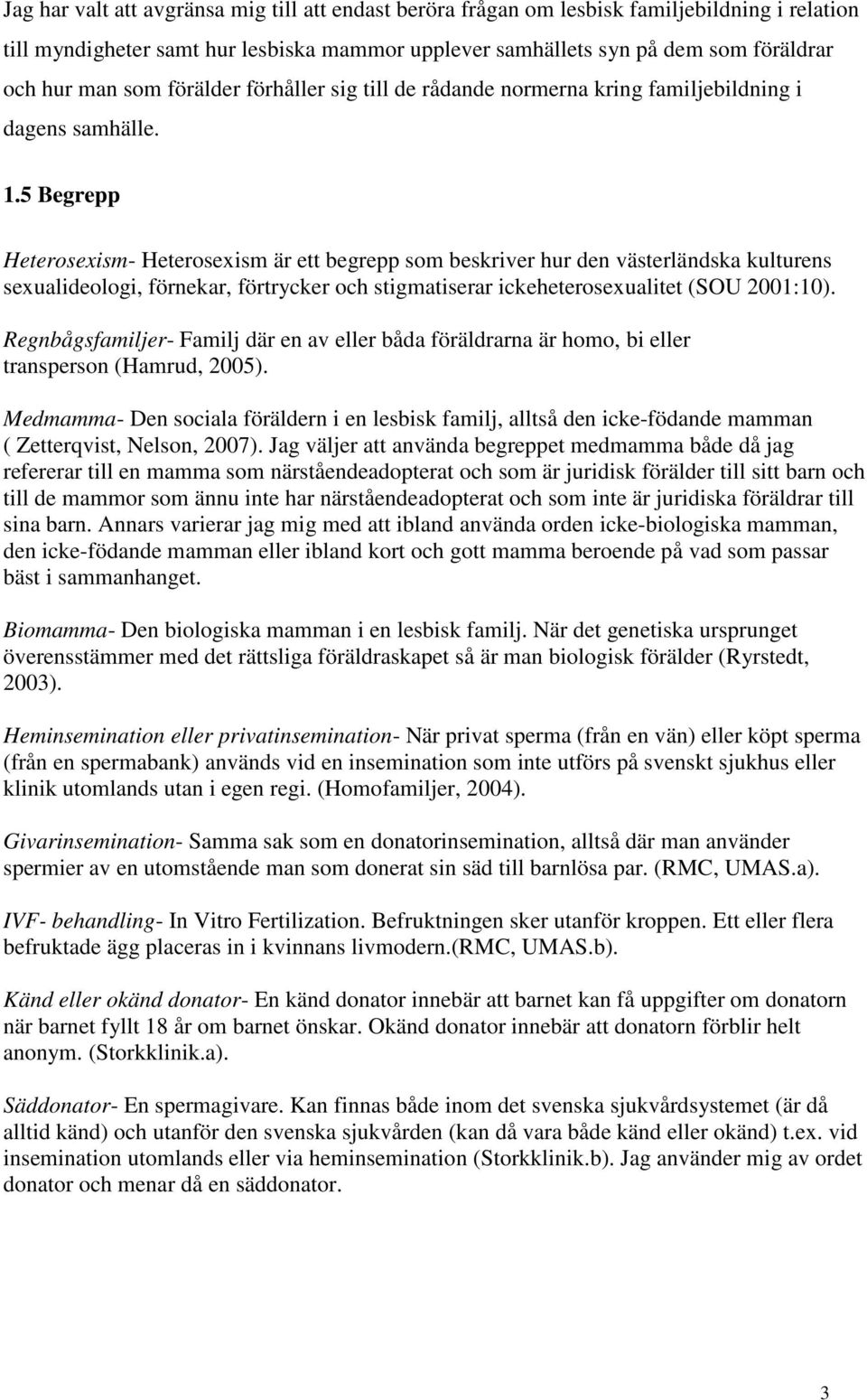 Jag har valt att avgränsa mig till att endast beröra frågan om lesbisk familjebildning i relation till myndigheter samt hur lesbiska mammor upplever samhällets syn på dem som föräldrar och hur man som förälder förhåller sig till de rådande normerna kring familjebildning i dagens samhälle.

1.5 Begrepp

Heterosexism- Heterosexism är ett begrepp som beskriver hur den västerländska kulturens sexualideologi, förnekar, förtrycker och stigmatiserar ickeheterosexualitet (SOU 2001:10).

Regnbågsfamiljer- Familj där en av eller båda föräldrarna är homo, bi eller transperson (Hamrud, 2005).

Medmamma- Den sociala föräldern i en lesbisk familj, alltså den icke-födande mamman ( Zetterqvist, Nelson, 2007). Jag väljer att använda begreppet medmamma både då jag refererar till en mamma som närståendeadopterat och som är juridisk förälder till sitt barn och till de mammor som ännu inte har närståendeadopterat och som inte är juridiska föräldrar till sina barn. Annars varierar jag mig med att ibland använda orden icke-biologiska mamman, den icke-födande mamman eller ibland kort och gott mamma beroende på vad som passar bäst i sammanhanget.

Biomamma- Den biologiska mamman i en lesbisk familj. När det genetiska ursprunget överensstämmer med det rättsliga föräldraskapet så är man biologisk förälder (Ryrstedt, 2003).

Heminsemination eller privatinsemination- När privat sperma (från en vän) eller köpt sperma (från en spermabank) används vid en insemination som inte utförs på svenskt sjukhus eller klinik utomlands utan i egen regi. (Homofamiljer, 2004).

Givarinsemination- Samma sak som en donatorinsemination, alltså där man använder spermier av en utomstående man som donerat sin säd till barnlösa par. (RMC, UMAS.a).

IVF- behandling- In Vitro Fertilization. Befruktningen sker utanför kroppen. Ett eller flera befruktade ägg placeras in i kvinnans livmodern.(RMC, UMAS.b).

Känd eller okänd donator- En känd donator innebär att barnet kan få uppgifter om donatorn när barnet fyllt 18 år om barnet önskar. Okänd donator innebär att donatorn förblir helt anonym. (Storkklinik.a).

Säddonator- En spermagivare. Kan finnas både inom det svenska sjukvårdsystemet (är då alltid känd) och utanför den svenska sjukvården (kan då vara både känd eller okänd) t.ex. vid insemination utomlands eller via heminsemination (Storkklinik.b). Jag använder mig av ordet donator och menar då en säddonator.

3